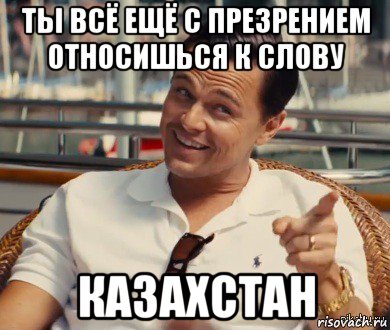 ТЫ ВСЁ ЕЩЁ С ПРЕЗРЕНИЕМ ОТНОСИШЬСЯ К СЛОВУ

КАЗАХСТАН

risovach.ru